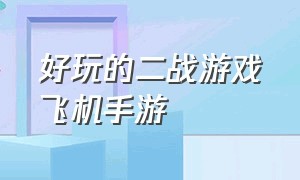 好玩的二战游戏飞机手游